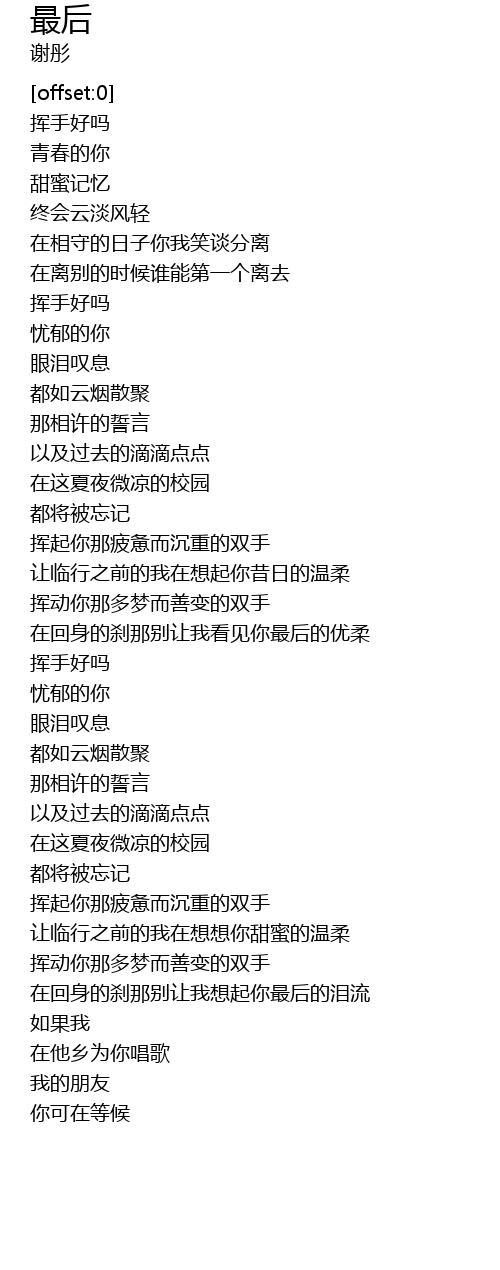 最后
谢彤

[offset:0]
挥手好吗
青春的你
甜蜜记忆
终会云淡风轻
在相守的日子你我笑谈分离
在离别的时候谁能第一个离去
挥手好吗
忧郁的你
眼泪叹息
都如云烟散聚
那相许的誓言
以及过去的滴滴点点
在这夏夜微凉的校园
都将被忘记
挥起你那疲惫而沉重的双手
让临行之前的我在想起你昔日的温柔
挥动你那多梦而善变的双手
在回身的刹那别让我看见你最后的优柔
挥手好吗
忧郁的你
眼泪叹息
都如云烟散聚
那相许的誓言
以及过去的滴滴点点
在这夏夜微凉的校园
都将被忘记
挥起你那疲惫而沉重的双手
让临行之前的我在想想你甜蜜的温柔
挥动你那多梦而善变的双手
在回身的刹那别让我想起你最后的泪流
如果我
在他乡为你唱歌
我的朋友
你可在等候